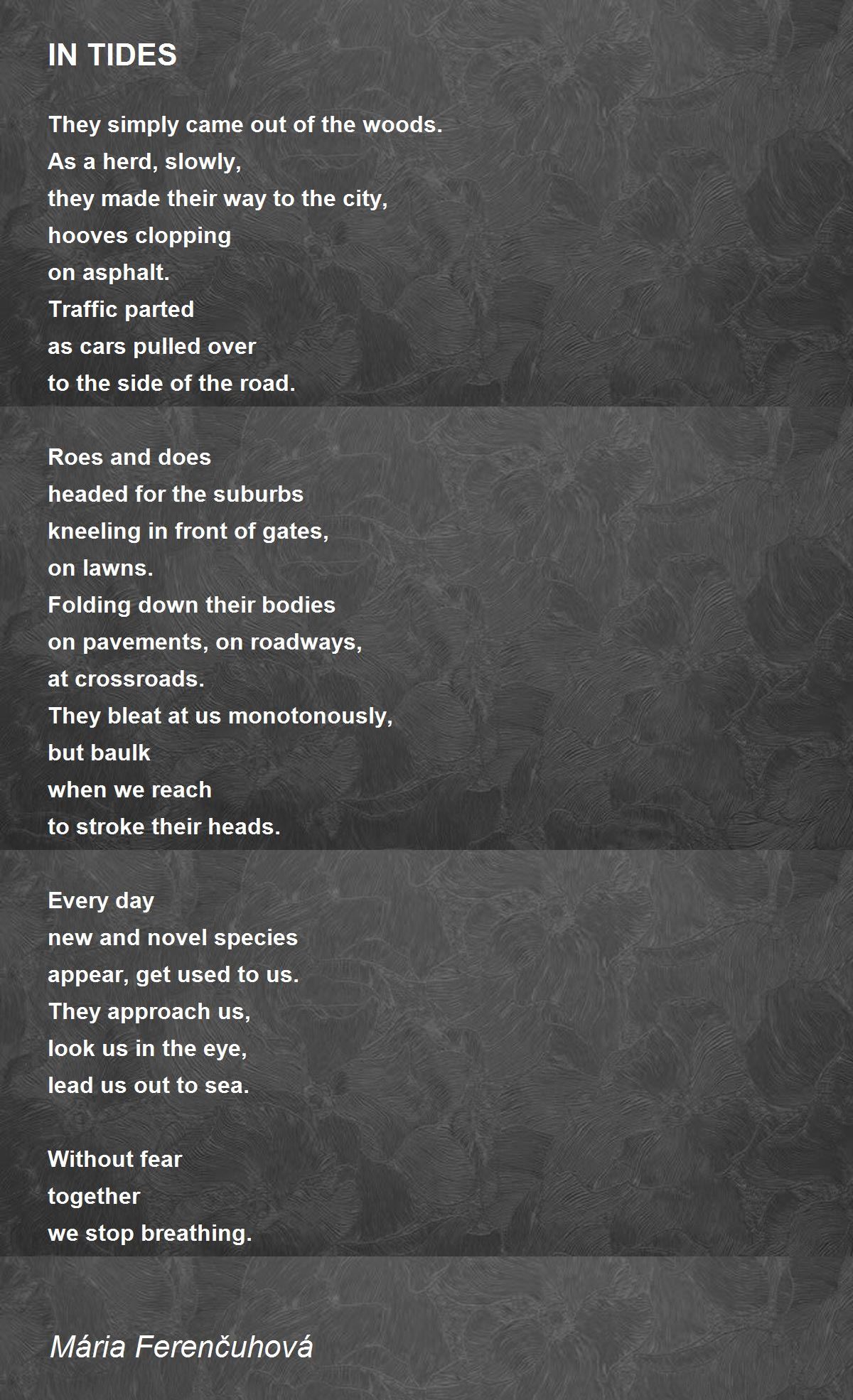 IN TIDES

They simply came out of the woods.
As a herd, slowly,
they made their way to the city,
hooves clopping
on asphalt.
Traffic parted
as cars pulled over
to the side of the road.

Roes and does
headed for the suburbs
kneeling in front of gates,
on lawns.
Folding down their bodies
on pavements, on roadways,
at crossroads.
They bleat at us monotonously,
but baulk
when we reach
to stroke their heads.

Every day
new and novel species
appear, get used to us.
They approach us,
look us in the eye,
lead us out to sea.

Without fear
together
we stop breathing.

Mária Ferenčuhová